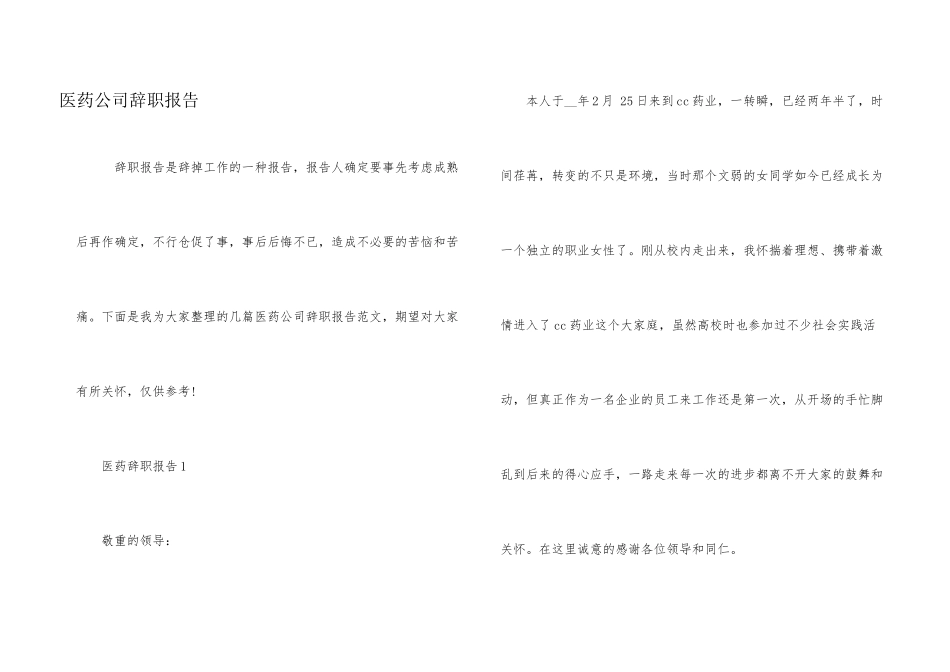 医药公司辞职报告

辞职报告是辞掉工作的一种报告，报告人确定要事先考虑成熟后再作确定，不行仓促了事，事后后悔不已，造成不必要的苦恼和苦痛。下面是我为大家整理的几篇医药公司辞职报告范文，期望对大家有所关怀，仅供参考!

医药辞职报告 1

敬重的领导：

本人于__年 2 月 25 日来到 cc 药业，一转瞬，已经两年半了，时间荏苒，转变的不只是环境，当时那个文弱的女同学如今已经成长为一个独立的职业女性了。刚从校内走出来，我怀揣着理想、携带着激情进入了 cc 药业这个大家庭，虽然高校时也参加过不少社会实践活动，但真正作为一名企业的员工来工作还是第一次，从开场的手忙脚乱到后来的得心应手，一路走来每一次的进步都离不开大家的鼓舞和关怀。在这里诚意的感谢各位领导和同仁。